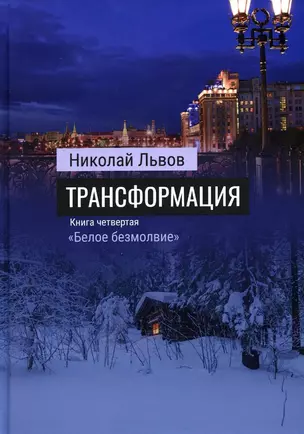 Николай Львов

ТРАНСФОРМАЦИЯ

Книга четвертая

«Белое безмолвие»